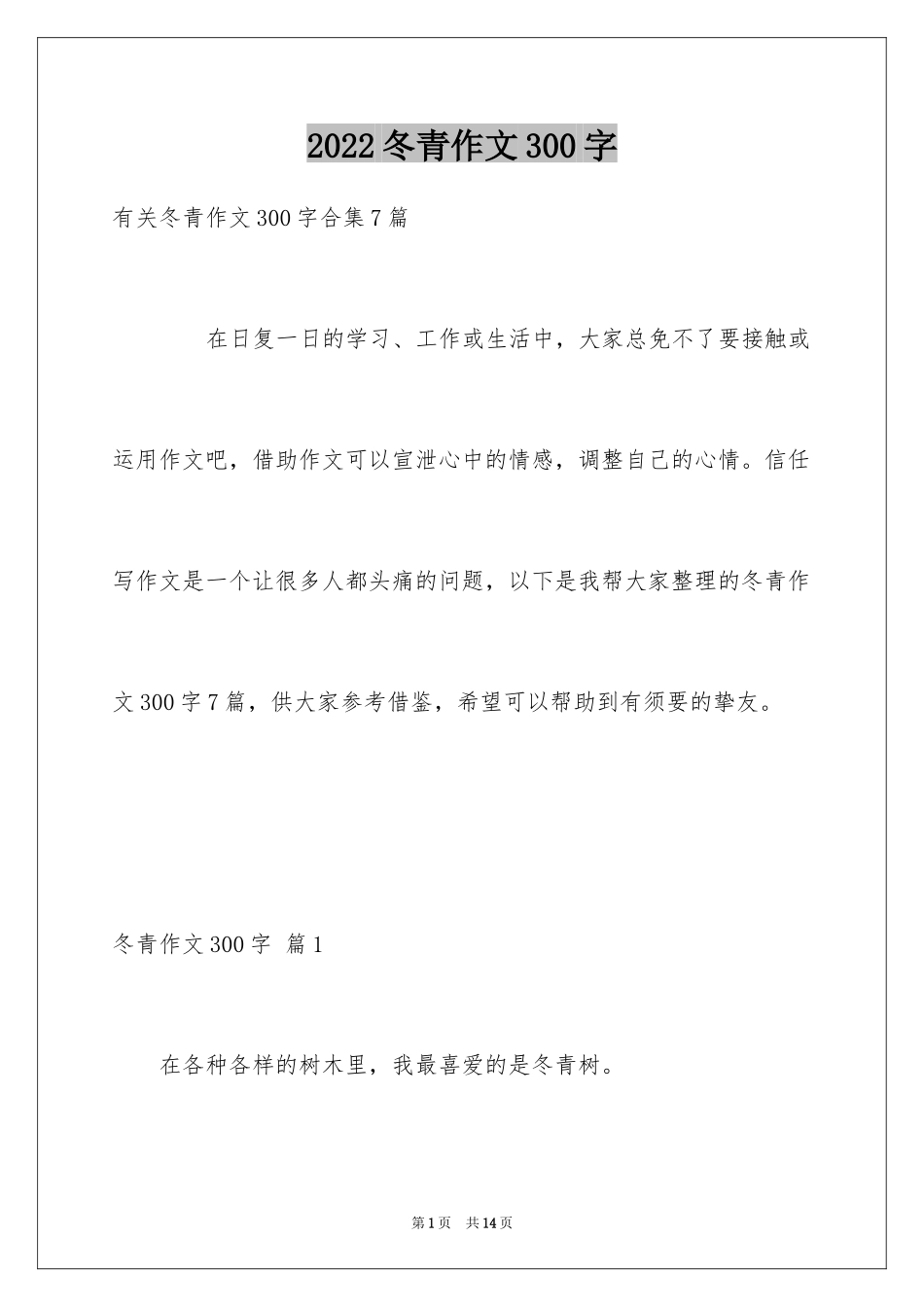 2022冬青作文300字

有关冬青作文300字合集7篇

在日复一日的学习、工作或生活中，大家总免不了要接触或运用作文吧，借助作文可以宣泄心中的情感，调整自己的心情。信任写作文是一个让很多人都头痛的问题，以下是我帮大家整理的冬青作文300字7篇，供大家参考借鉴，希望可以帮助到有须要的挚友。

冬青作文300字 篇1

在各种各样的树木里，我最喜爱的是冬青树。

第1页 共14页